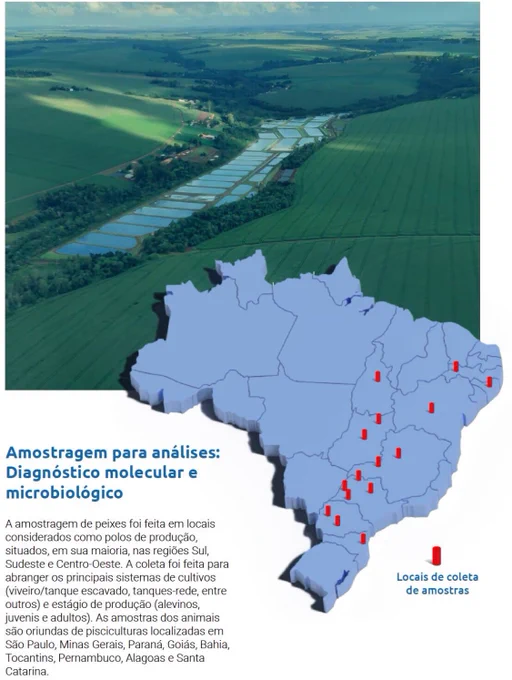 Amostragem para análises: Diagnóstico molecular e microbiológico

A amostragem de peixes foi feita em locais considerados como polos de produção, situados, em sua maioria, nas regiões Sul, Sudeste e Centro-Oeste. A coleta foi feita para abranger os principais sistemas de cultivos (viveiro/tanque escavado, tanques-rede, entre outros) e estágio de produção (alevinos, juvenis e adultos). As amostras dos animais são oriundas de pisciculturas localizadas em São Paulo, Minas Gerais, Paraná, Goiás, Bahia, Tocantins, Pernambuco, Alagoas e Santa Catarina.

Locais de coleta de amostras